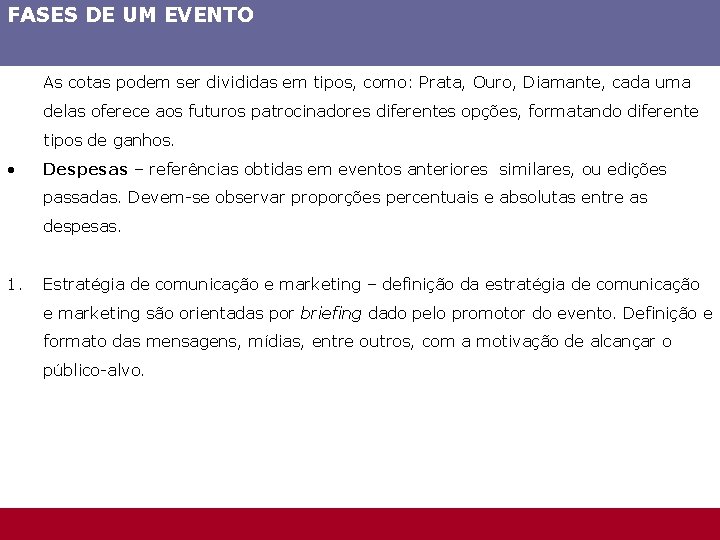 FASES DE UM EVENTO

As cotas podem ser divididas em tipos, como: Prata, Ouro, Diamante, cada uma delas oferece aos futuros patrocinadores diferentes opções, formatando diferente tipos de ganhos.

• Despesas – referências obtidas em eventos anteriores similares, ou edições passadas. Devem-se observar proporções percentuais e absolutas entre as despesas.

1. Estratégia de comunicação e marketing – definição da estratégia de comunicação e marketing são orientadas por briefing dado pelo promotor do evento. Definição e formato das mensagens, mídias, entre outros, com a motivação de alcançar o público-alvo.